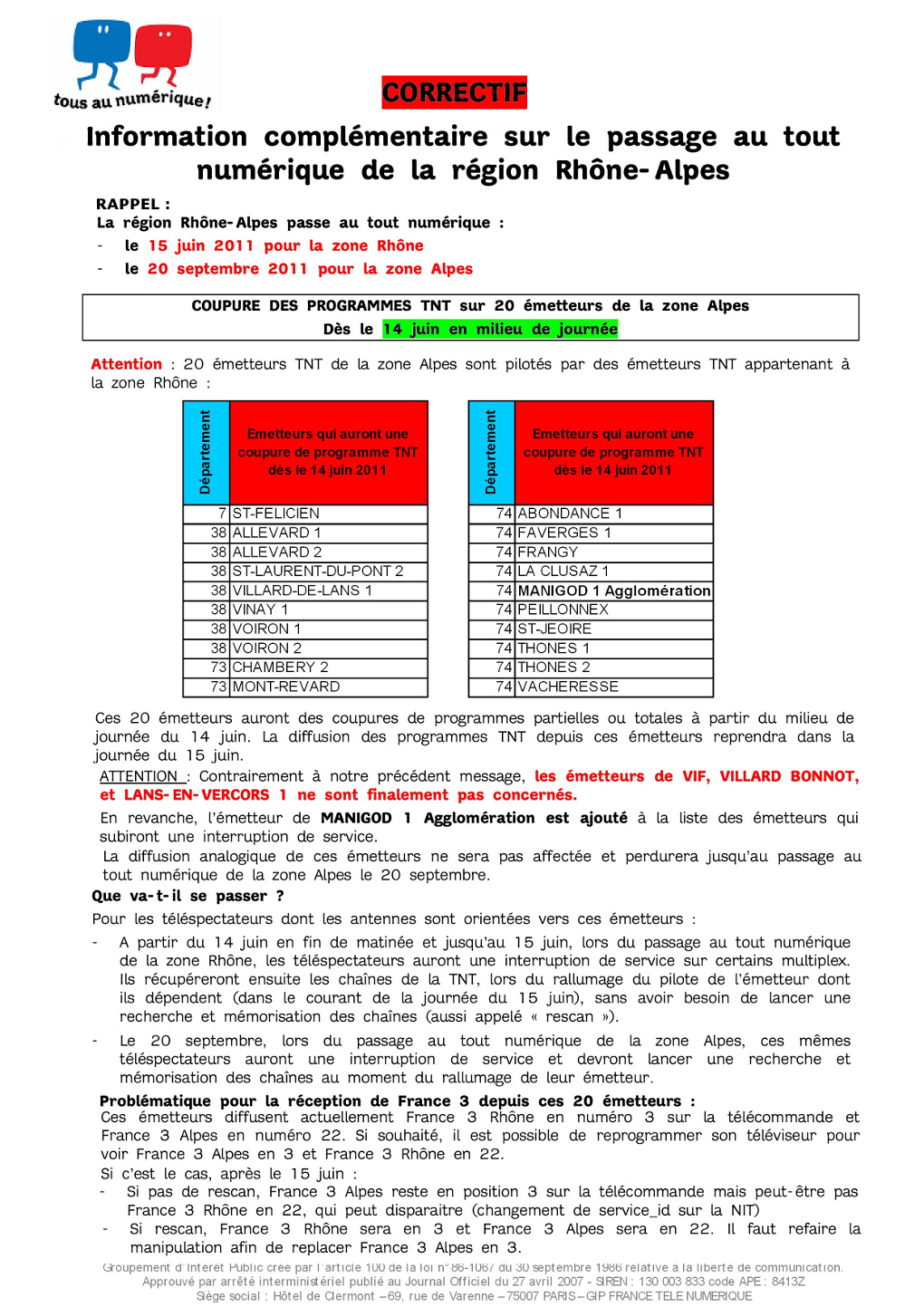 tous au numérique!

CORRECTIF

Information complémentaire sur le passage au tout numérique de la région Rhône-Alpes

RAPPEL :
La région Rhône-Alpes passe au tout numérique :
- le 15 juin 2011 pour la zone Rhône
- le 20 septembre 2011 pour la zone Alpes

COUPURE DES PROGRAMMES TNT sur 20 émetteurs de la zone Alpes
Dès le 14 juin en milieu de journée

Attention : 20 émetteurs TNT de la zone Alpes sont pilotés par des émetteurs TNT appartenant à la zone Rhône :

| Département | Emetteurs qui auront une coupure de programme TNT dès le 14 juin 2011 |
|---|---|
| 7 | ST-FELICIEN |
| 38 | ALLEVARD 1 |
| 38 | ALLEVARD 2 |
| 38 | ST-LAURENT-DU-PONT 2 |
| 38 | VILLARD-DE-LANS 1 |
| 38 | VINAY 1 |
| 38 | VOIRON 1 |
| 38 | VOIRON 2 |
| 73 | CHAMBERY 2 |
| 73 | MONT-REVARD |

| Département | Emetteurs qui auront une coupure de programme TNT dès le 14 juin 2011 |
|---|---|
| 74 | ABONDANCE 1 |
| 74 | FAVERGES 1 |
| 74 | FRANGY |
| 74 | LA CLUSAZ 1 |
| 74 | MANIGOD 1 Agglomération |
| 74 | PEILLONNEX |
| 74 | ST-JEOIRE |
| 74 | THONES 1 |
| 74 | THONES 2 |
| 74 | VACHERESSE |

Ces 20 émetteurs auront des coupures de programmes partielles ou totales à partir du milieu de journée du 14 juin. La diffusion des programmes TNT depuis ces émetteurs reprendra dans la journée du 15 juin.
ATTENTION : Contrairement à notre précédent message, les émetteurs de VIF, VILLARD BONNOT, et LANS-EN-VERCORS 1 ne sont finalement pas concernés.
En revanche, l'émetteur de MANIGOD 1 Agglomération est ajouté à la liste des émetteurs qui subiront une interruption de service.
La diffusion analogique de ces émetteurs ne sera pas affectée et perdurera jusqu'au passage au tout numérique de la zone Alpes le 20 septembre.

Que va-t-il se passer ?
Pour les téléspectateurs dont les antennes sont orientées vers ces émetteurs :
- A partir du 14 juin en fin de matinée et jusqu'au 15 juin, lors du passage au tout numérique de la zone Rhône, les téléspectateurs auront une interruption de service sur certains multiplex. Ils récupéreront ensuite les chaînes de la TNT, lors du rallumage du pilote de l'émetteur dont ils dépendent (dans le courant de la journée du 15 juin), sans avoir besoin de lancer une recherche et mémorisation des chaînes (aussi appelé « rescan »).
- Le 20 septembre, lors du passage au tout numérique de la zone Alpes, ces mêmes téléspectateurs auront une interruption de service et devront lancer une recherche et mémorisation des chaînes au moment du rallumage de leur émetteur.

Problématique pour la réception de France 3 depuis ces 20 émetteurs :
Ces émetteurs diffusent actuellement France 3 Rhône en numéro 3 sur la télécommande et France 3 Alpes en numéro 22. Si souhaité, il est possible de reprogrammer son téléviseur pour voir France 3 Alpes en 3 et France 3 Rhône en 22.
Si c'est le cas, après le 15 juin :
- Si pas de rescan, France 3 Alpes reste en position 3 sur la télécommande mais peut-être pas France 3 Rhône en 22, qui peut disparaitre (changement de service_id sur la NIT)
- Si rescan, France 3 Rhône sera en 3 et France 3 Alpes sera en 22. Il faut refaire la manipulation afin de replacer France 3 Alpes en 3.

Groupement d'Intérêt Public créé par l'article 100 de la loi n° 86-1067 du 30 septembre 1986 relative à la liberté de communication.
Approuvé par arrêté interministériel publié au Journal Officiel du 27 avril 2007 - SIREN : 130 003 833 code APE : 8413Z
Siège social : Hôtel de Clermont – 69, rue de Varenne – 75007 PARIS – GIP FRANCE TELE NUMERIQUE